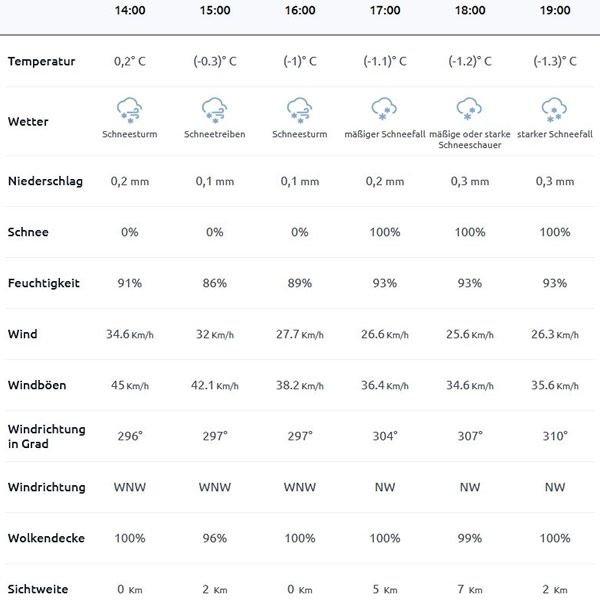 | | 14:00 | 15:00 | 16:00 | 17:00 | 18:00 | 19:00 |
|---|---|---|---|---|---|---|
| Temperatur | 0,2° C | (-0.3)° C | (-1)° C | (-1.1)° C | (-1.2)° C | (-1.3)° C |
| Wetter | Schneesturm | Schneetreiben | Schneesturm | mäßiger Schneefall | mäßige oder starke Schneeschauer | starker Schneefall |
| Niederschlag | 0,2 mm | 0,1 mm | 0,1 mm | 0,2 mm | 0,3 mm | 0,3 mm |
| Schnee | 0% | 0% | 0% | 100% | 100% | 100% |
| Feuchtigkeit | 91% | 86% | 89% | 93% | 93% | 93% |
| Wind | 34.6 Km/h | 32 Km/h | 27.7 Km/h | 26.6 Km/h | 25.6 Km/h | 26.3 Km/h |
| Windböen | 45 Km/h | 42.1 Km/h | 38.2 Km/h | 36.4 Km/h | 34.6 Km/h | 35.6 Km/h |
| Windrichtung in Grad | 296° | 297° | 297° | 304° | 307° | 310° |
| Windrichtung | WNW | WNW | WNW | NW | NW | NW |
| Wolkendecke | 100% | 96% | 100% | 100% | 99% | 100% |
| Sichtweite | 0 Km | 2 Km | 0 Km | 5 Km | 7 Km | 2 Km |